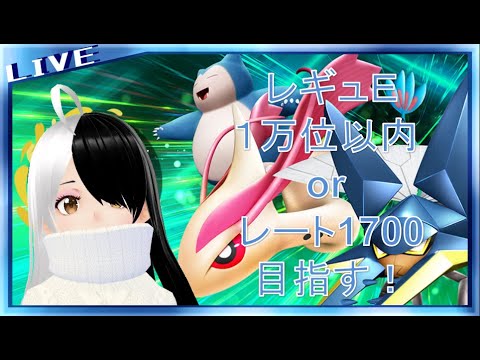 LIVE

レギュE
1万位以内
or
レート1700
目指す！